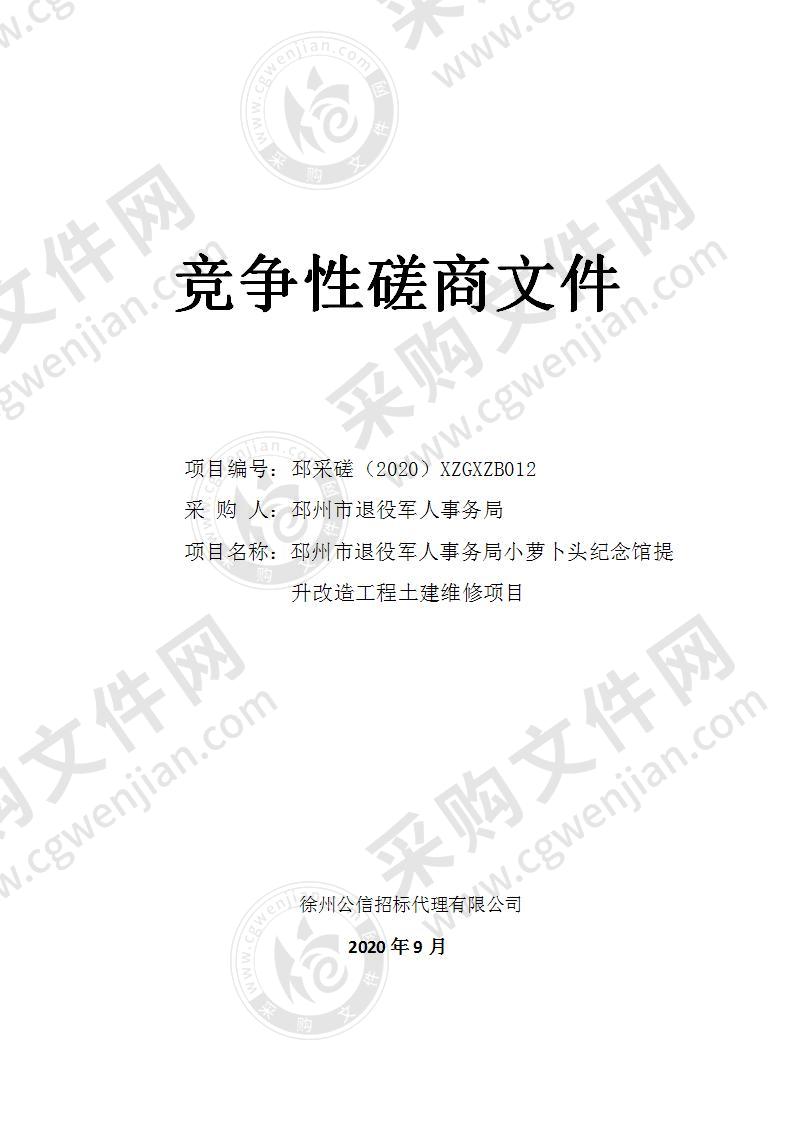 竞争性磋商文件

项目编号：邳采磋（2020）XZGXZB012

采 购 人：邳州市退役军人事务局

项目名称：邳州市退役军人事务局小萝卜头纪念馆提升改造工程土建维修项目

徐州公信招标代理有限公司

2020 年 9 月

采购文件网 www.cgwenjian.com